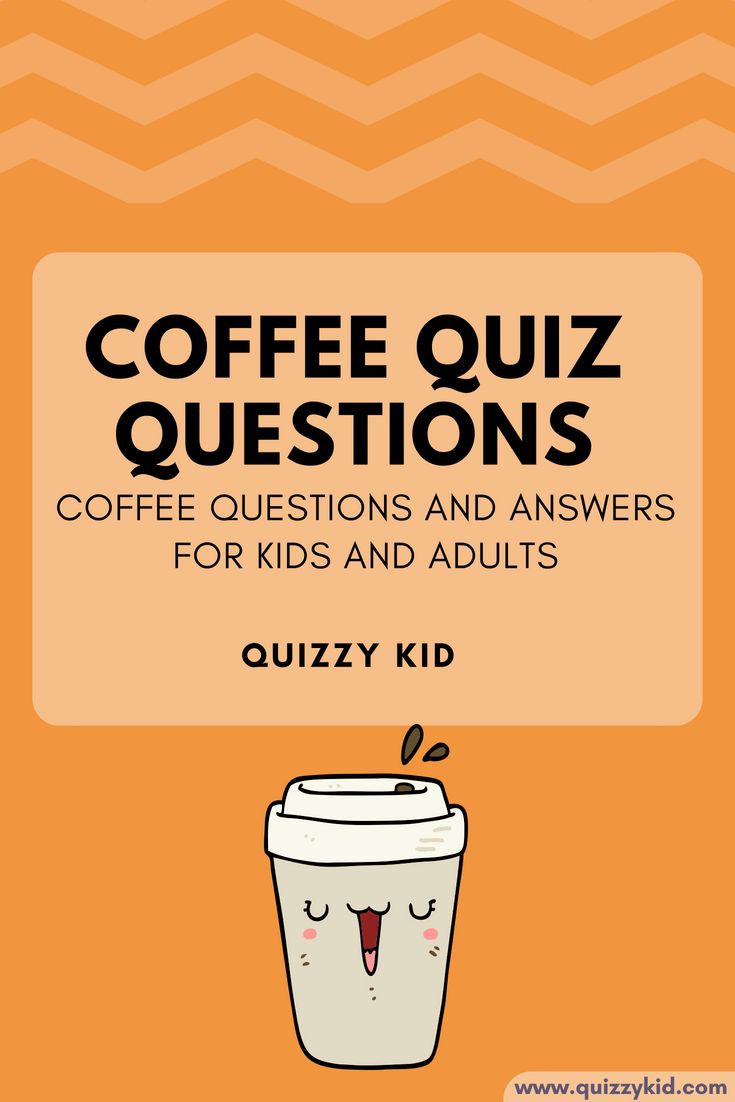 COFFEE QUIZ QUESTIONS

COFFEE QUESTIONS AND ANSWERS FOR KIDS AND ADULTS

QUIZZY KID

www.quizzykid.com